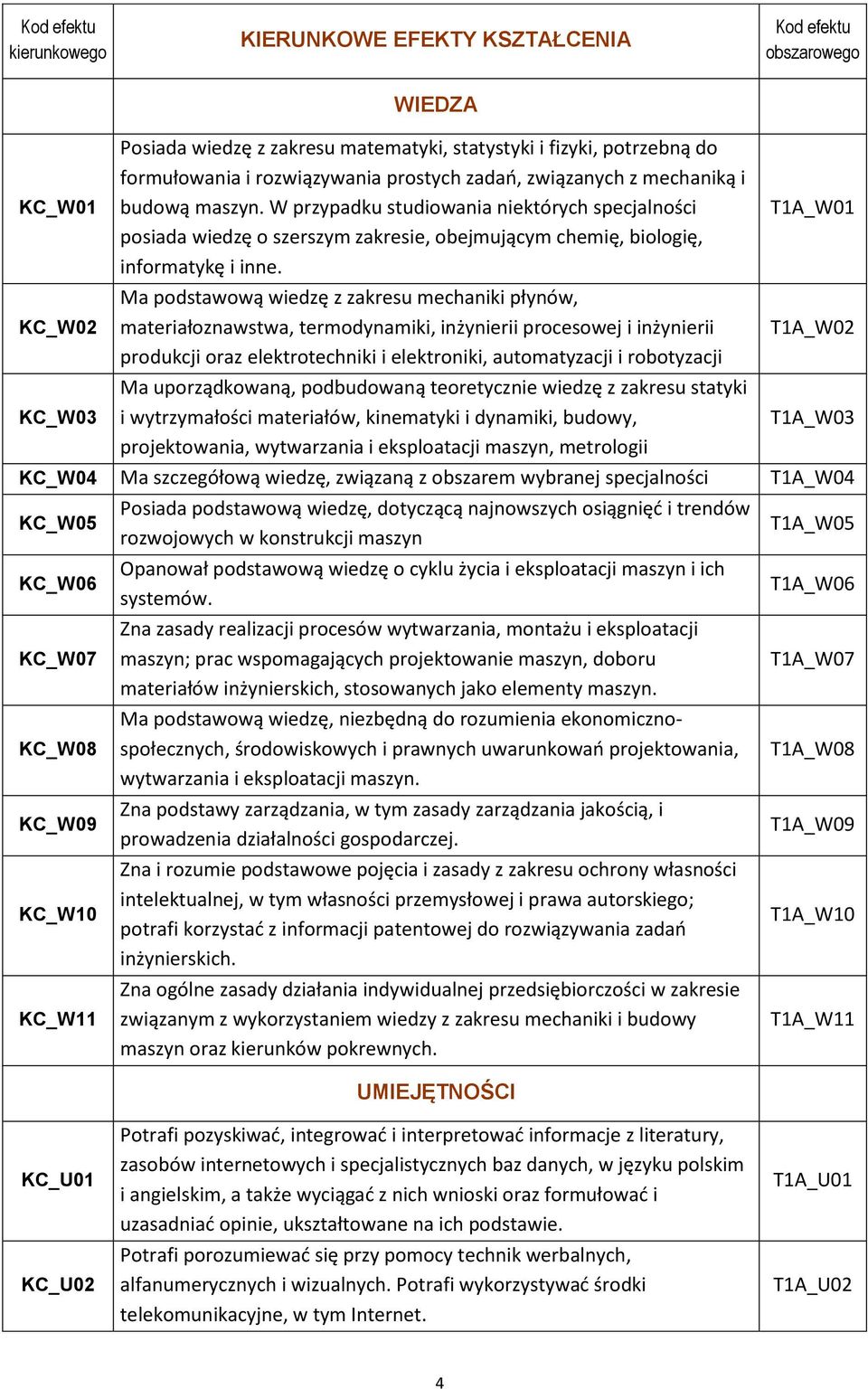 | Kod efektu kierunkowego | KIERUNKOWE EFEKTY KSZTAŁCENIA | Kod efektu obszarowego |
|---|---|---|
| | WIEDZA | |
| KC_W01 | Posiada wiedzę z zakresu matematyki, statystyki i fizyki, potrzebną do formułowania i rozwiązywania prostych zadań, związanych z mechaniką i budową maszyn. W przypadku studiowania niektórych specjalności posiada wiedzę o szerszym zakresie, obejmującym chemię, biologię, informatykę i inne. | T1A_W01 |
| KC_W02 | Ma podstawową wiedzę z zakresu mechaniki płynów, materiałoznawstwa, termodynamiki, inżynierii procesowej i inżynierii produkcji oraz elektrotechniki i elektroniki, automatyzacji i robotyzacji | T1A_W02 |
| KC_W03 | Ma uporządkowaną, podbudowaną teoretycznie wiedzę z zakresu statyki i wytrzymałości materiałów, kinematyki i dynamiki, budowy, projektowania, wytwarzania i eksploatacji maszyn, metrologii | T1A_W03 |
| KC_W04 | Ma szczegółową wiedzę, związaną z obszarem wybranej specjalności | T1A_W04 |
| KC_W05 | Posiada podstawową wiedzę, dotyczącą najnowszych osiągnięć i trendów rozwojowych w konstrukcji maszyn | T1A_W05 |
| KC_W06 | Opanował podstawową wiedzę o cyklu życia i eksploatacji maszyn i ich systemów. | T1A_W06 |
| KC_W07 | Zna zasady realizacji procesów wytwarzania, montażu i eksploatacji maszyn; prac wspomagających projektowanie maszyn, doboru materiałów inżynierskich, stosowanych jako elementy maszyn. | T1A_W07 |
| KC_W08 | Ma podstawową wiedzę, niezbędną do rozumienia ekonomiczno-społecznych, środowiskowych i prawnych uwarunkowań projektowania, wytwarzania i eksploatacji maszyn. | T1A_W08 |
| KC_W09 | Zna podstawy zarządzania, w tym zasady zarządzania jakością, i prowadzenia działalności gospodarczej. | T1A_W09 |
| KC_W10 | Zna i rozumie podstawowe pojęcia i zasady z zakresu ochrony własności intelektualnej, w tym własności przemysłowej i prawa autorskiego; potrafi korzystać z informacji patentowej do rozwiązywania zadań inżynierskich. | T1A_W10 |
| KC_W11 | Zna ogólne zasady działania indywidualnej przedsiębiorczości w zakresie związanym z wykorzystaniem wiedzy z zakresu mechaniki i budowy maszyn oraz kierunków pokrewnych. | T1A_W11 |
| | UMIEJĘTNOŚCI | |
| KC_U01 | Potrafi pozyskiwać, integrować i interpretować informacje z literatury, zasobów internetowych i specjalistycznych baz danych, w języku polskim i angielskim, a także wyciągać z nich wnioski oraz formułować i uzasadniać opinie, ukształtowane na ich podstawie. | T1A_U01 |
| KC_U02 | Potrafi porozumiewać się przy pomocy technik werbalnych, alfanumerycznych i wizualnych. Potrafi wykorzystywać środki telekomunikacyjne, w tym Internet. | T1A_U02 |

4